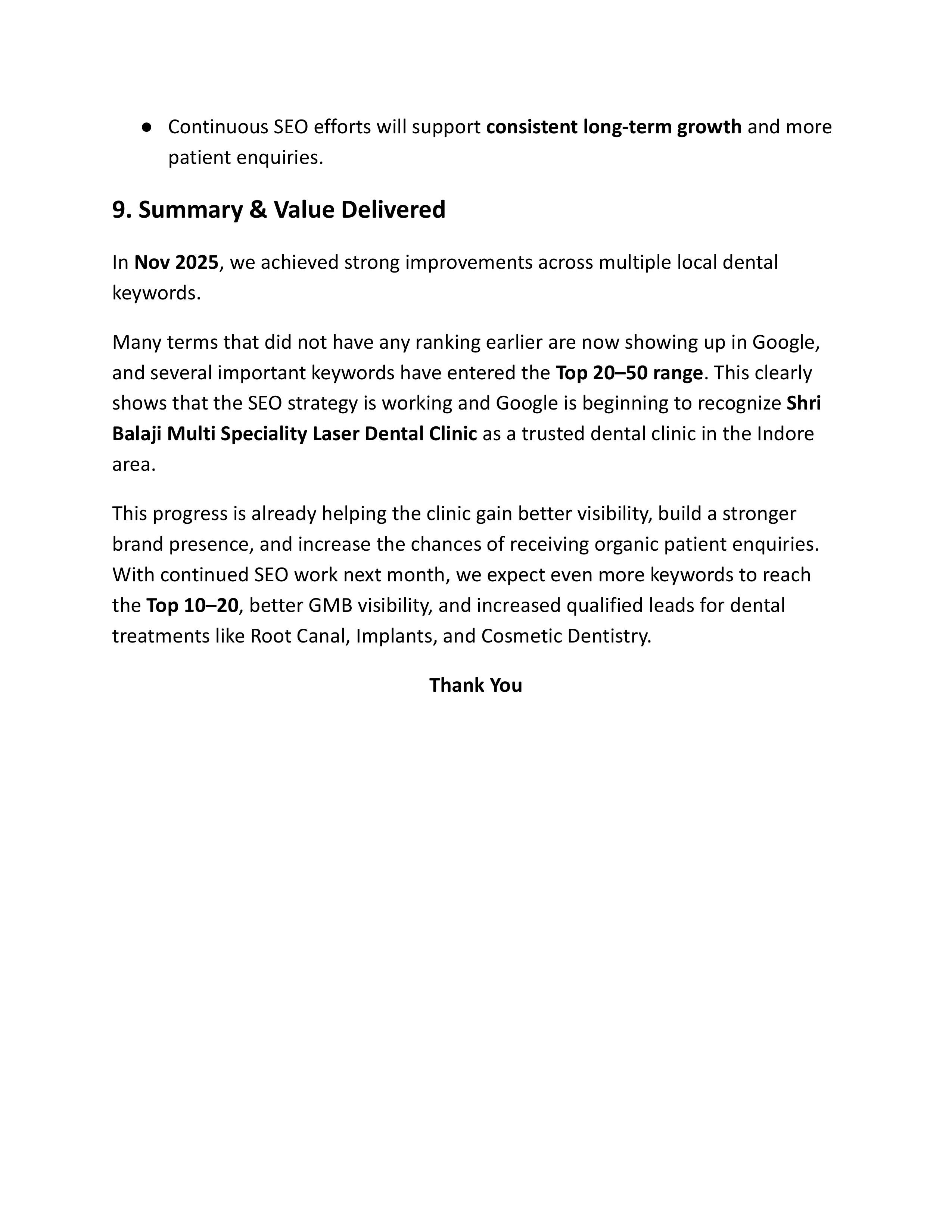 ● Continuous SEO efforts will support consistent long-term growth and more patient enquiries.

9. Summary & Value Delivered

In Nov 2025, we achieved strong improvements across multiple local dental keywords.

Many terms that did not have any ranking earlier are now showing up in Google, and several important keywords have entered the Top 20–50 range. This clearly shows that the SEO strategy is working and Google is beginning to recognize Shri Balaji Multi Speciality Laser Dental Clinic as a trusted dental clinic in the Indore area.

This progress is already helping the clinic gain better visibility, build a stronger brand presence, and increase the chances of receiving organic patient enquiries. With continued SEO work next month, we expect even more keywords to reach the Top 10–20, better GMB visibility, and increased qualified leads for dental treatments like Root Canal, Implants, and Cosmetic Dentistry.

Thank You